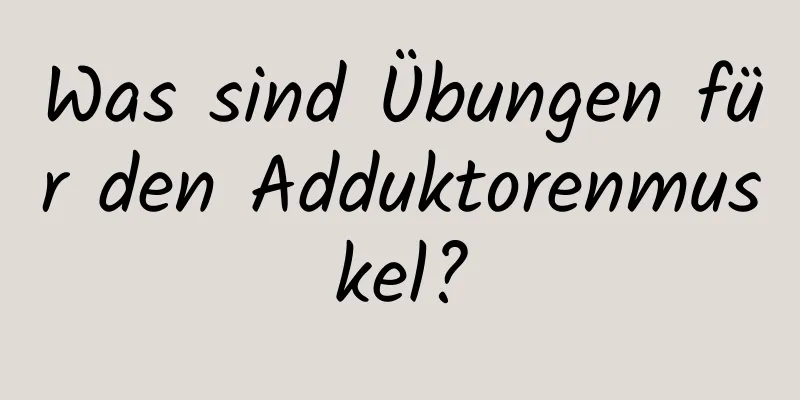 Was sind Übungen für den Adduktorenmuskel?